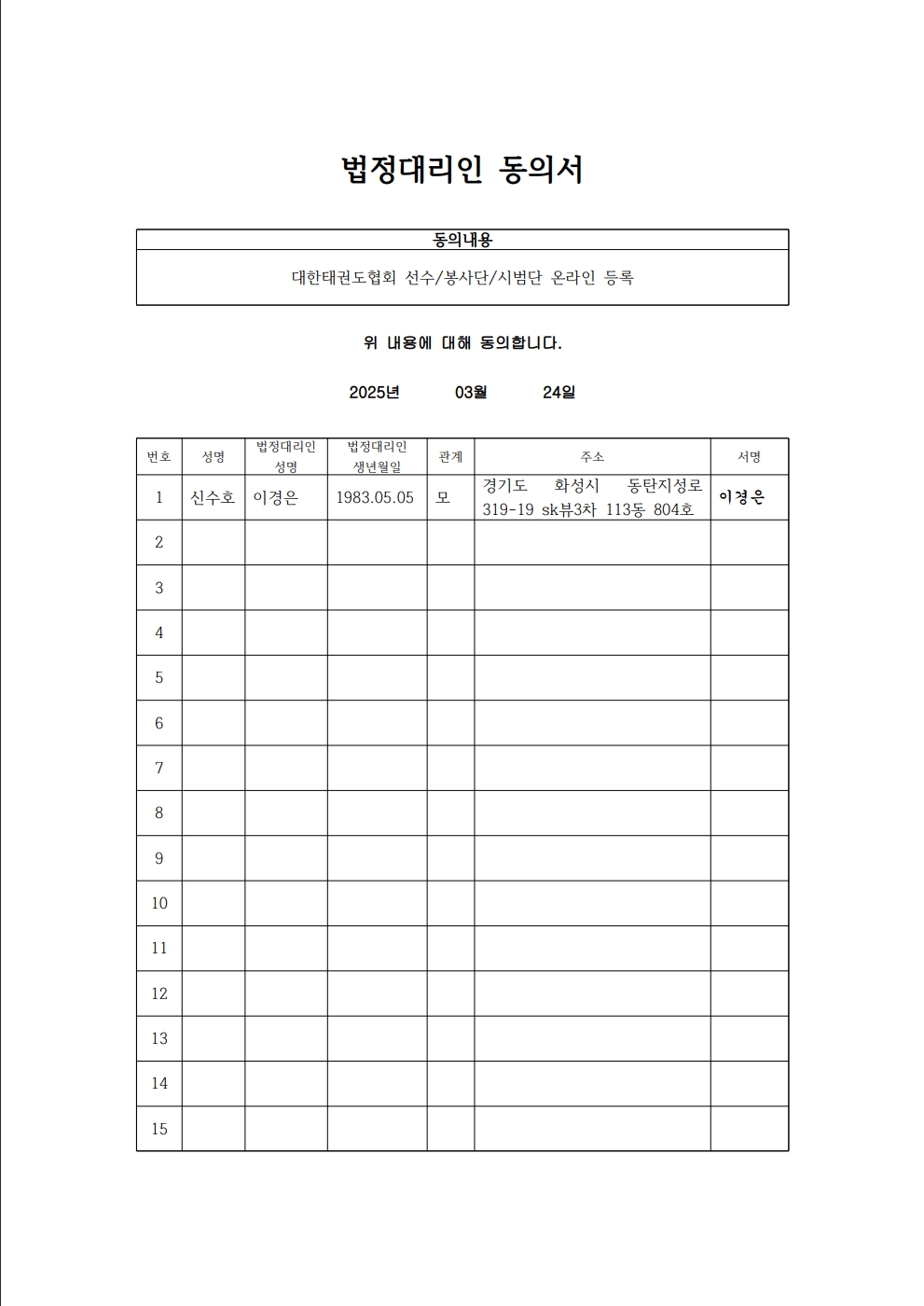 법정대리인 동의서

| 동의내용 |
|---|
| 대한태권도협회 선수/봉사단/시범단 온라인 등록 |

위 내용에 대해 동의합니다.

2025년 03월 24일

| 번호 | 성명 | 법정대리인 성명 | 법정대리인 생년월일 | 관계 | 주소 | 서명 |
|---|---|---|---|---|---|---|
| 1 | 신수호 | 이경은 | 1983.05.05 | 모 | 경기도 화성시 동탄지성로 319-19 sk뷰3차 113동 804호 | 이경은 |
| 2 | | | | | | |
| 3 | | | | | | |
| 4 | | | | | | |
| 5 | | | | | | |
| 6 | | | | | | |
| 7 | | | | | | |
| 8 | | | | | | |
| 9 | | | | | | |
| 10 | | | | | | |
| 11 | | | | | | |
| 12 | | | | | | |
| 13 | | | | | | |
| 14 | | | | | | |
| 15 | | | | | | |